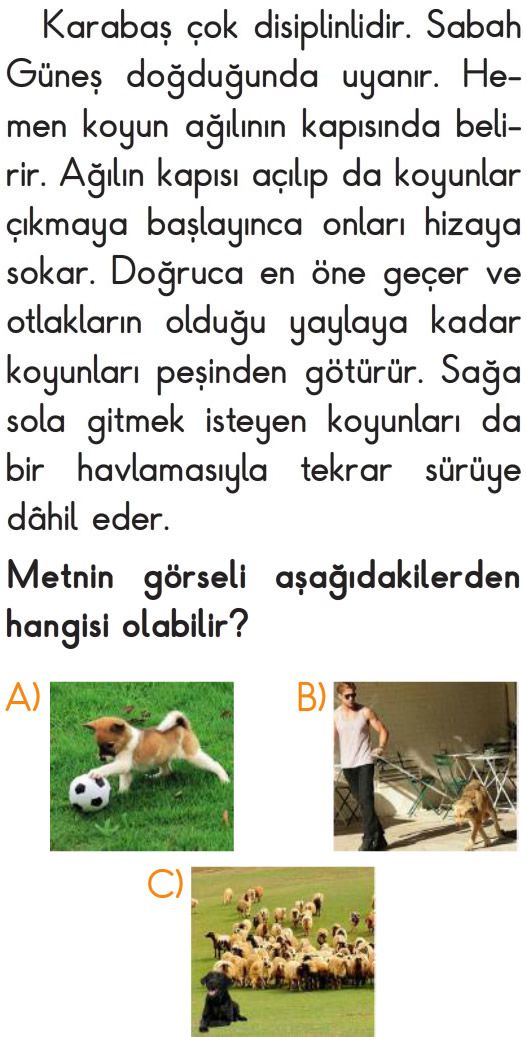 Karabaş çok disiplinlidir. Sabah Güneş doğduğunda uyanır. Hemen koyun ağılının kapısında belirir. Ağılın kapısı açılıp da koyunlar çıkmaya başlayınca onları hizaya sokar. Doğruca en öne geçer ve otlakların olduğu yaylaya kadar koyunları peşinden götürür. Sağa sola gitmek isteyen koyunları da bir havlamasıyla tekrar sürüye dâhil eder.

Metnin görseli aşağıdakilerden hangisi olabilir?

A)

B)

C)